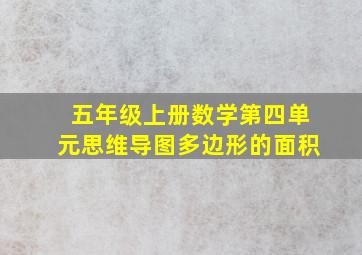 五年级上册数学第四单元思维导图多边形的面积